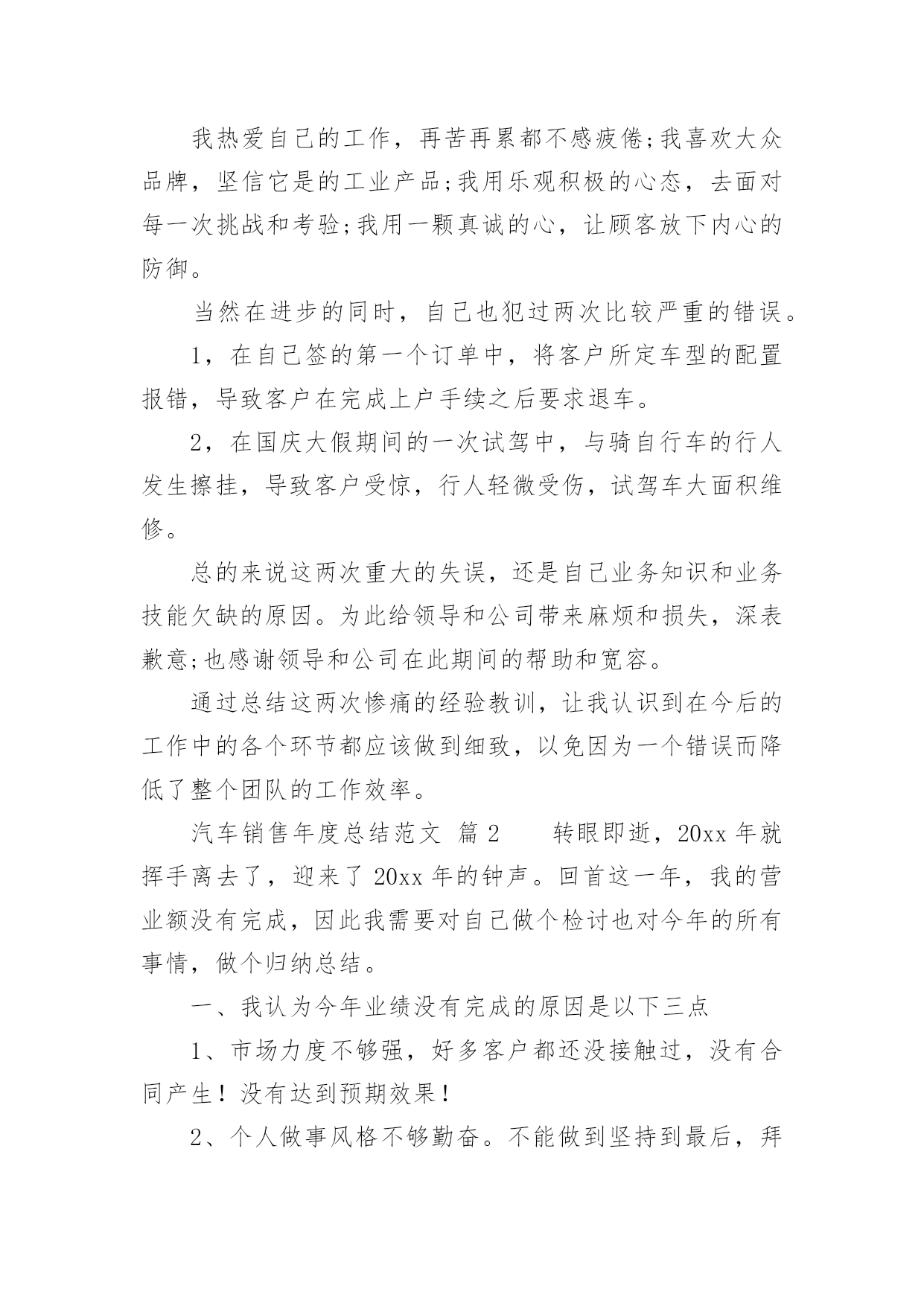 我热爱自己的工作，再苦再累都不感疲倦;我喜欢大众品牌，坚信它是的工业产品;我用乐观积极的心态，去面对每一次挑战和考验;我用一颗真诚的心，让顾客放下内心的防御。

当然在进步的同时，自己也犯过两次比较严重的错误。

1，在自己签的第一个订单中，将客户所定车型的配置报错，导致客户在完成上户手续之后要求退车。

2，在国庆大假期间的一次试驾中，与骑自行车的行人发生擦挂，导致客户受惊，行人轻微受伤，试驾车大面积维修。

总的来说这两次重大的失误，还是自己业务知识和业务技能欠缺的原因。为此给领导和公司带来麻烦和损失，深表歉意;也感谢领导和公司在此期间的帮助和宽容。

通过总结这两次惨痛的经验教训，让我认识到在今后的工作中的各个环节都应该做到细致，以免因为一个错误而降低了整个团队的工作效率。

汽车销售年度总结范文 篇2 转眼即逝，20xx年就挥手离去了，迎来了20xx年的钟声。回首这一年，我的营业额没有完成，因此我需要对自己做个检讨也对今年的所有事情，做个归纳总结。

一、我认为今年业绩没有完成的原因是以下三点

1、市场力度不够强，好多客户都还没接触过，没有合同产生！没有达到预期效果！

2、个人做事风格不够勤奋。不能做到坚持到最后，拜